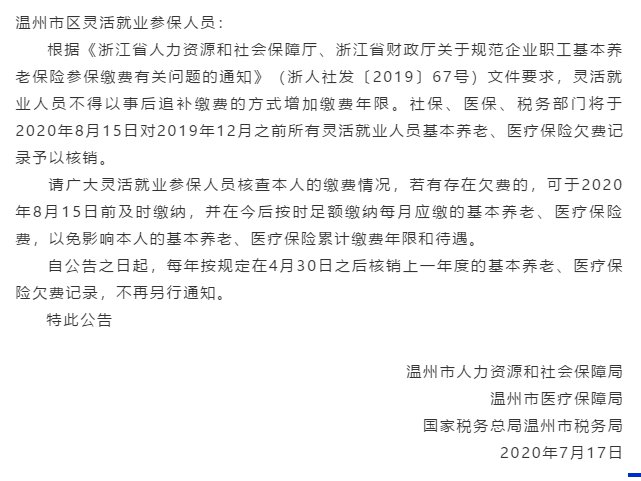 温州市区灵活就业参保人员：

根据《浙江省人力资源和社会保障厅、浙江省财政厅关于规范企业职工基本养老保险参保缴费有关问题的通知》（浙人社发〔2019〕67号）文件要求，灵活就业人员不得以事后追补缴费的方式增加缴费年限。社保、医保、税务部门将于2020年8月15日对2019年12月之前所有灵活就业人员基本养老、医疗保险欠费记录予以核销。

请广大灵活就业参保人员核查本人的缴费情况，若有存在欠费的，可于2020年8月15日前及时缴纳，并在今后按时足额缴纳每月应缴的基本养老、医疗保险费，以免影响本人的基本养老、医疗保险累计缴费年限和待遇。

自公告之日起，每年按规定在4月30日之后核销上一年度的基本养老、医疗保险欠费记录，不再另行通知。

特此公告

温州市人力资源和社会保障局
温州市医疗保障局
国家税务总局温州市税务局
2020年7月17日